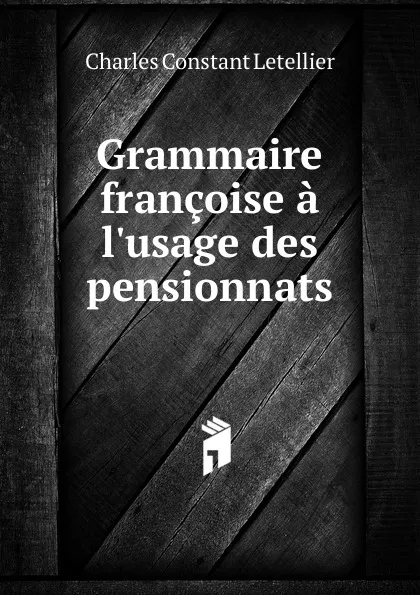 Charles Constant Letellier

Grammaire françoise à l'usage des pensionnats